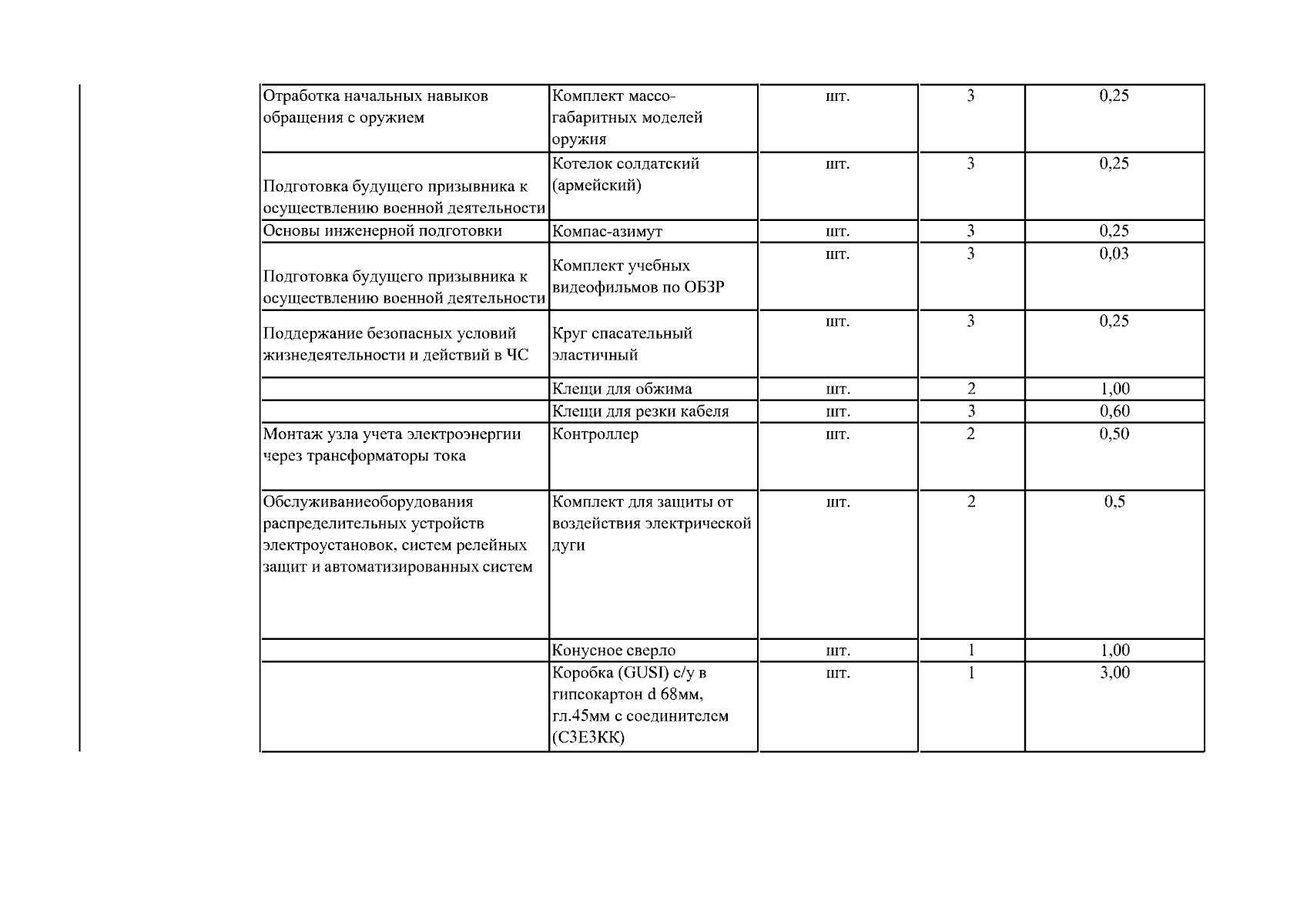 | Отработка начальных навыков обращения с оружием | Комплект массо-габаритных моделей оружия | шт. | 3 | 0,25 |
|---|---|---|---|---|
| Подготовка будущего призывника к осуществлению военной деятельности | Котелок солдатский (армейский) | шт. | 3 | 0,25 |
| Основы инженерной подготовки | Компас-азимут | шт. | 3 | 0,25 |
| Подготовка будущего призывника к осуществлению военной деятельности | Комплект учебных видеофильмов по ОБЗР | шт. | 3 | 0,03 |
| Поддержание безопасных условий жизнедеятельности и действий в ЧС | Круг спасательный эластичный | шт. | 3 | 0,25 |
|  | Клещи для обжима | шт. | 2 | 1,00 |
|  | Клещи для резки кабеля | шт. | 3 | 0,60 |
| Монтаж узла учета электроэнергии через трансформаторы тока | Контроллер | шт. | 2 | 0,50 |
| Обслуживаниеоборудования распределительных устройств электроустановок, систем релейных защит и автоматизированных систем | Комплект для защиты от воздействия электрической дуги | шт. | 2 | 0,5 |
|  | Конусное сверло | шт. | 1 | 1,00 |
|  | Коробка (GUSI) с/у в гипсокартон d 68мм, гл.45мм с соединителем (С3Е3КК) | шт. | 1 | 3,00 |